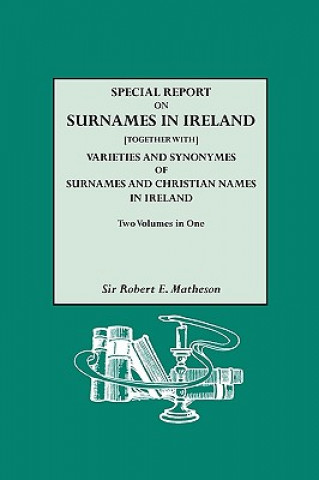 SPECIAL REPORT
ON
SURNAMES IN IRELAND
[TOGETHER WITH]
VARIETIES AND SYNONYMES
OF
SURNAMES AND CHRISTIAN NAMES
IN IRELAND

Two Volumes in One

Sir Robert E. Matheson